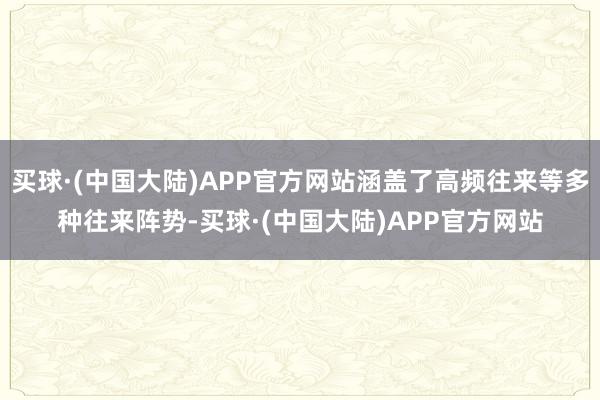 买球·(中国大陆)APP官方网站涵盖了高频往来等多种往来阵势-买球·(中国大陆)APP官方网站